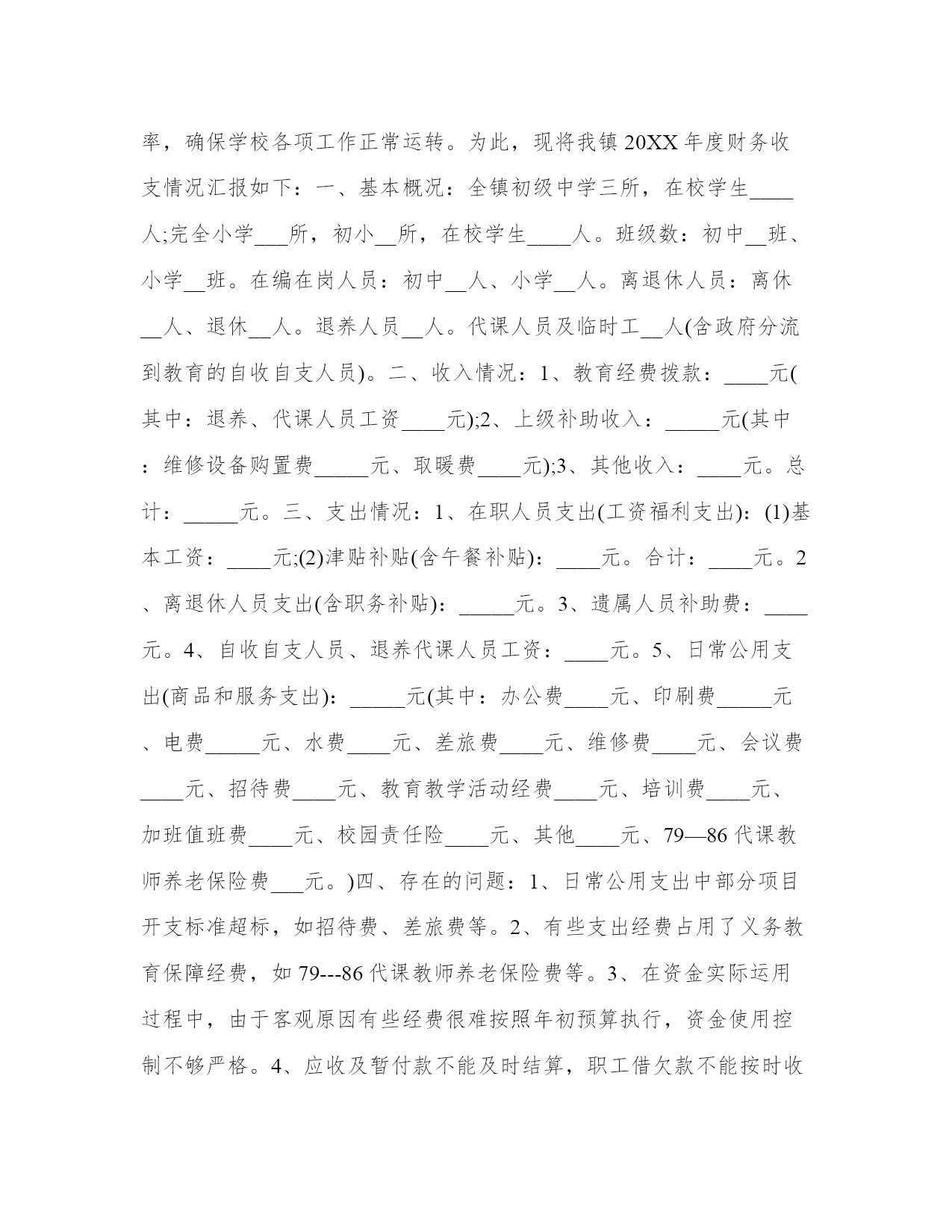 率，确保学校各项工作正常运转。为此，现将我镇20XX年度财务收支情况汇报如下：一、基本概况：全镇初级中学三所，在校学生____人;完全小学___所，初小__所，在校学生____人。班级数：初中__班、小学__班。在编在岗人员：初中__人、小学__人。离退休人员：离休__人、退休__人。退养人员__人。代课人员及临时工__人(含政府分流到教育的自收自支人员)。二、收入情况：1、教育经费拨款：____元(其中：退养、代课人员工资____元);2、上级补助收入：_____元(其中：维修设备购置费_____元、取暖费____元);3、其他收入：____元。总计：_____元。三、支出情况：1、在职人员支出(工资福利支出)：(1)基本工资：____元;(2)津贴补贴(含午餐补贴)：____元。合计：____元。2、离退休人员支出(含职务补贴)：_____元。3、遗属人员补助费：____元。4、自收自支人员、退养代课人员工资：____元。5、日常公用支出(商品和服务支出)：_____元(其中：办公费____元、印刷费_____元、电费_____元、水费____元、差旅费____元、维修费____元、会议费____元、招待费____元、教育教学活动经费____元、培训费____元、加班值班费____元、校园责任险____元、其他____元、79—86代课教师养老保险费___元。)四、存在的问题：1、日常公用支出中部分项目开支标准超标，如招待费、差旅费等。2、有些支出经费占用了义务教育保障经费，如79---86代课教师养老保险费等。3、在资金实际运用过程中，由于客观原因有些经费很难按照年初预算执行，资金使用控制不够严格。4、应收及暂付款不能及时结算，职工借欠款不能按时收